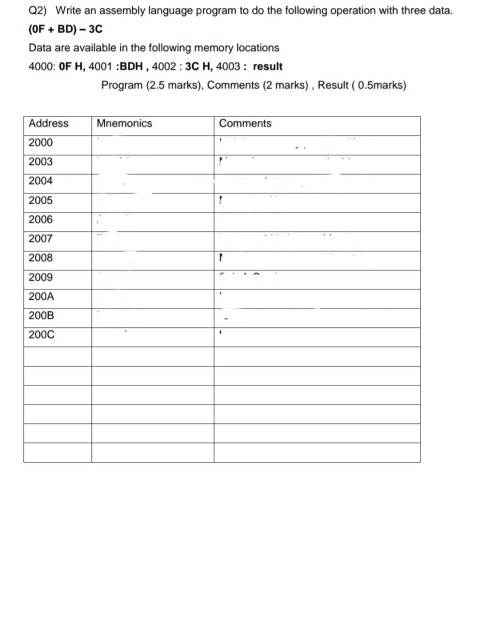 Q2) Write an assembly language program to do the following operation with three data.
(0F + BD) – 3C
Data are available in the following memory locations
4000: 0F H, 4001 :BDH , 4002 : 3C H, 4003 : result

Program (2.5 marks), Comments (2 marks) , Result ( 0.5marks)

| Address | Mnemonics | Comments |
|---|---|---|
| 2000 | | |
| 2003 | | |
| 2004 | | |
| 2005 | | |
| 2006 | | |
| 2007 | | |
| 2008 | | |
| 2009 | | |
| 200A | | |
| 200B | | |
| 200C | | |
| | | |
| | | |
| | | |
| | | |
| | | |
| | | |